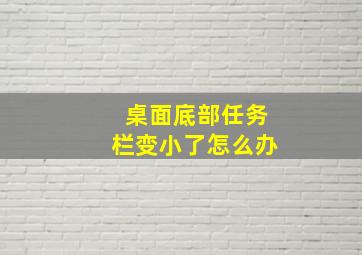 桌面底部任务栏变小了怎么办